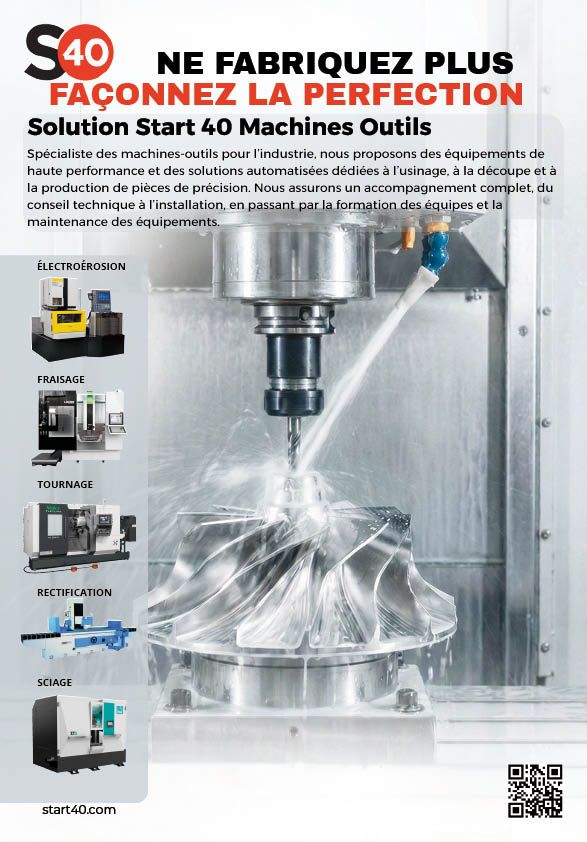 S40

NE FABRIQUEZ PLUS
FAÇONNEZ LA PERFECTION

Solution Start 40 Machines Outils

Spécialiste des machines-outils pour l'industrie, nous proposons des équipements de haute performance et des solutions automatisées dédiées à l'usinage, à la découpe et à la production de pièces de précision. Nous assurons un accompagnement complet, du conseil technique à l'installation, en passant par la formation des équipes et la maintenance des équipements.

ÉLECTROÉROSION

FRAISAGE

TOURNAGE

RECTIFICATION

SCIAGE

start40.com